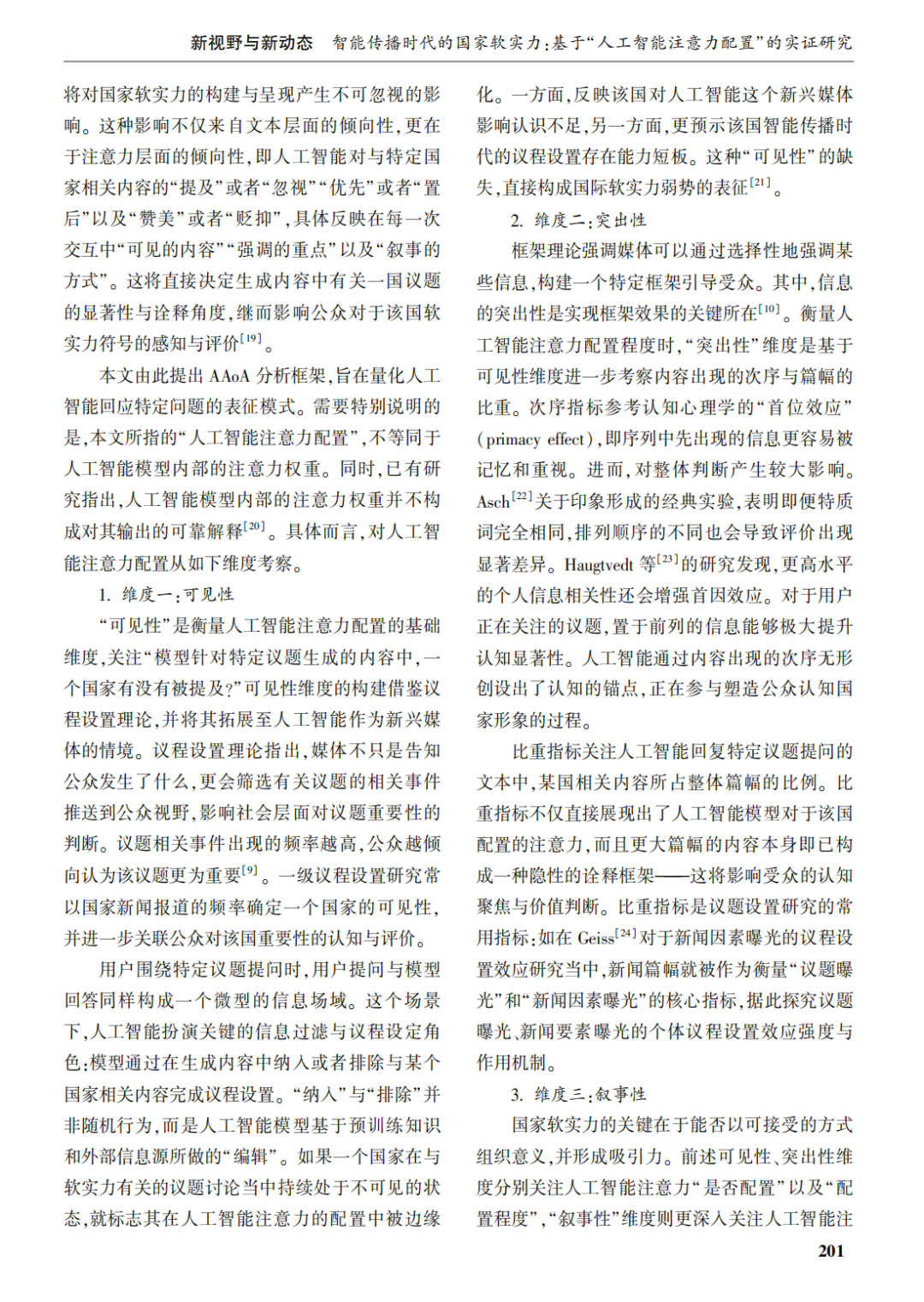 新视野与新动态　智能传播时代的国家软实力:基于“人工智能注意力配置”的实证研究

将对国家软实力的构建与呈现产生不可忽视的影响。这种影响不仅来自文本层面的倾向性,更在于注意力层面的倾向性,即人工智能对与特定国家相关内容的“提及”或者“忽视”“优先”或者“置后”以及“赞美”或者“贬抑”,具体反映在每一次交互中“可见的内容”“强调的重点”以及“叙事的方式”。这将直接决定生成内容中有关一国议题的显著性与诠释角度,继而影响公众对于该国软实力符号的感知与评价$^{[19]}$。

本文由此提出 AAoA 分析框架,旨在量化人工智能回应特定问题的表征模式。需要特别说明的是,本文所指的“人工智能注意力配置”,不等同于人工智能模型内部的注意力权重。同时,已有研究指出,人工智能模型内部的注意力权重并不构成对其输出的可靠解释$^{[20]}$。具体而言,对人工智能注意力配置从如下维度考察。

1. 维度一:可见性

“可见性”是衡量人工智能注意力配置的基础维度,关注“模型针对特定议题生成的内容中,一个国家有没有被提及?”可见性维度的构建借鉴议程设置理论,并将其拓展至人工智能作为新兴媒体的情境。议程设置理论指出,媒体不只是告知公众发生了什么,更会筛选有关议题的相关事件推送到公众视野,影响社会层面对议题重要性的判断。议题相关事件出现的频率越高,公众越倾向认为该议题更为重要$^{[9]}$。一级议程设置研究常以国家新闻报道的频率确定一个国家的可见性,并进一步关联公众对该国重要性的认知与评价。

用户围绕特定议题提问时,用户提问与模型回答同样构成一个微型的信息场域。这个场景下,人工智能扮演关键的信息过滤与议程设定角色:模型通过在生成内容中纳入或者排除与某个国家相关内容完成议程设置。“纳入”与“排除”并非随机行为,而是人工智能模型基于预训练知识和外部信息源所做的“编辑”。如果一个国家在与软实力有关的议题讨论当中持续处于不可见的状态,就标志其在人工智能注意力的配置中被边缘化。一方面,反映该国对人工智能这个新兴媒体影响认识不足,另一方面,更预示该国智能传播时代的议程设置存在能力短板。这种“可见性”的缺失,直接构成国际软实力弱势的表征$^{[21]}$。

2. 维度二:突出性

框架理论强调媒体可以通过选择性地强调某些信息,构建一个特定框架引导受众。其中,信息的突出性是实现框架效果的关键所在$^{[10]}$。衡量人工智能注意力配置程度时,“突出性”维度是基于可见性维度进一步考察内容出现的次序与篇幅的比重。次序指标参考认知心理学的“首位效应”(primacy effect),即序列中先出现的信息更容易被记忆和重视。进而,对整体判断产生较大影响。Asch$^{[22]}$关于印象形成的经典实验,表明即便特质词完全相同,排列顺序的不同也会导致评价出现显著差异。Haugtvedt 等$^{[23]}$的研究发现,更高水平的个人信息相关性还会增强首因效应。对于用户正在关注的议题,置于前列的信息能够极大提升认知显著性。人工智能通过内容出现的次序无形创设出了认知的锚点,正在参与塑造公众认知国家形象的过程。

比重指标关注人工智能回复特定议题提问的文本中,某国相关内容所占整体篇幅的比例。比重指标不仅直接展现出了人工智能模型对于该国配置的注意力,而且更大篇幅的内容本身即已构成一种隐性的诠释框架——这将影响受众的认知聚焦与价值判断。比重指标是议题设置研究的常用指标:如在 Geiss$^{[24]}$对于新闻因素曝光的议程设置效应研究当中,新闻篇幅就被作为衡量“议题曝光”和“新闻因素曝光”的核心指标,据此探究议题曝光、新闻要素曝光的个体议程设置效应强度与作用机制。

3. 维度三:叙事性

国家软实力的关键在于能否以可接受的方式组织意义,并形成吸引力。前述可见性、突出性维度分别关注人工智能注意力“是否配置”以及“配置程度”,“叙事性”维度则更深入关注人工智能注

201